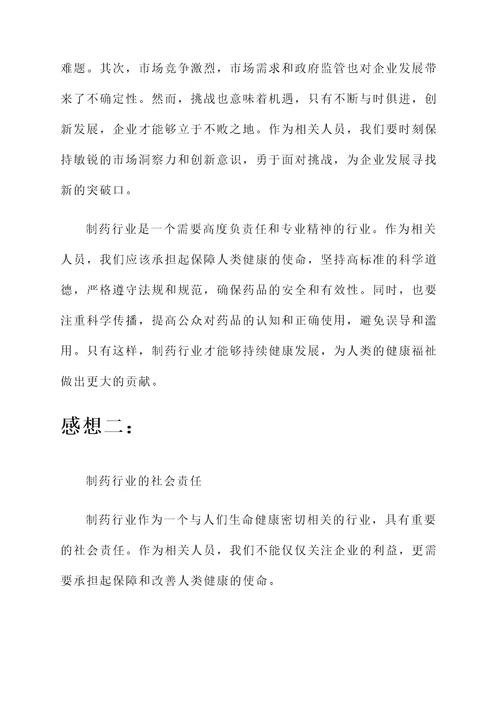 难题。其次，市场竞争激烈，市场需求和政府监管也对企业发展带来了不确定性。然而，挑战也意味着机遇，只有不断与时俱进，创新发展，企业才能够立于不败之地。作为相关人员，我们要时刻保持敏锐的市场洞察力和创新意识，勇于面对挑战，为企业发展寻找新的突破口。

制药行业是一个需要高度负责任和专业精神的行业。作为相关人员，我们应该承担起保障人类健康的使命，坚持高标准的科学道德，严格遵守法规和规范，确保药品的安全和有效性。同时，也要注重科学传播，提高公众对药品的认知和正确使用，避免误导和滥用。只有这样，制药行业才能够持续健康发展，为人类的健康福祉做出更大的贡献。

感想二：

制药行业的社会责任

制药行业作为一个与人们生命健康密切相关的行业，具有重要的社会责任。作为相关人员，我们不能仅仅关注企业的利益，更需要承担起保障和改善人类健康的使命。